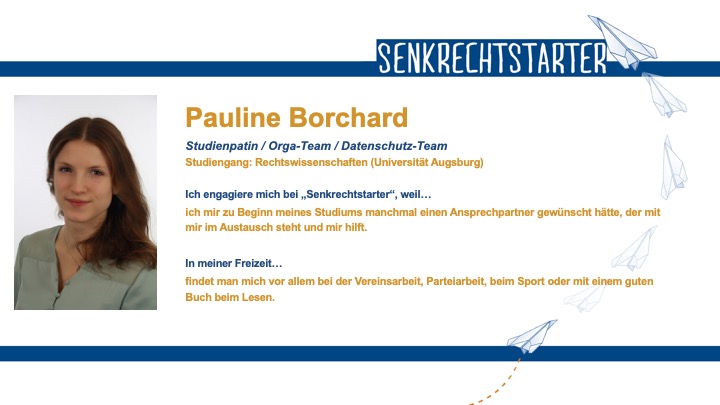 SENKRECHTSTARTER

Pauline Borchard

Studienpatin / Orga-Team / Datenschutz-Team
Studiengang: Rechtswissenschaften (Universität Augsburg)

Ich engagiere mich bei „Senkrechtstarter“, weil…
ich mir zu Beginn meines Studiums manchmal einen Ansprechpartner gewünscht hätte, der mit mir im Austausch steht und mir hilft.

In meiner Freizeit…
findet man mich vor allem bei der Vereinsarbeit, Parteiarbeit, beim Sport oder mit einem guten Buch beim Lesen.